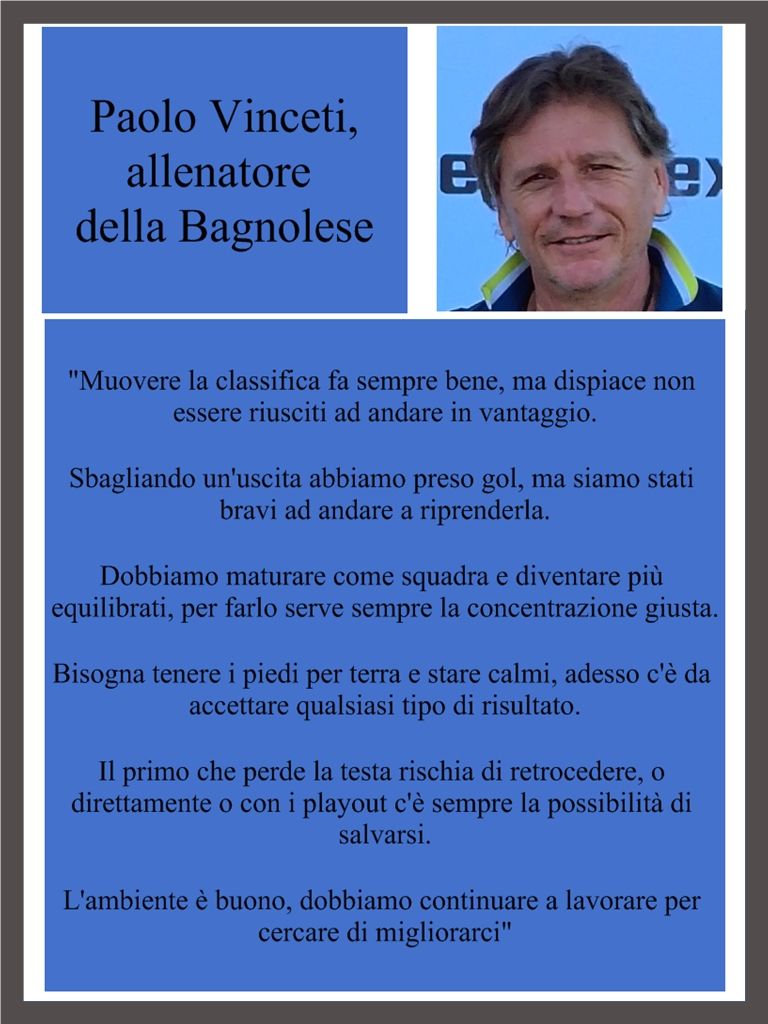 Paolo Vinceti, allenatore della Bagnolese

"Muovere la classifica fa sempre bene, ma dispiace non essere riusciti ad andare in vantaggio.

Sbagliando un'uscita abbiamo preso gol, ma siamo stati bravi ad andare a riprenderla.

Dobbiamo maturare come squadra e diventare più equilibrati, per farlo serve sempre la concentrazione giusta.

Bisogna tenere i piedi per terra e stare calmi, adesso c'è da accettare qualsiasi tipo di risultato.

Il primo che perde la testa rischia di retrocedere, o direttamente o con i playout c'è sempre la possibilità di salvarsi.

L'ambiente è buono, dobbiamo continuare a lavorare per cercare di migliorarci"